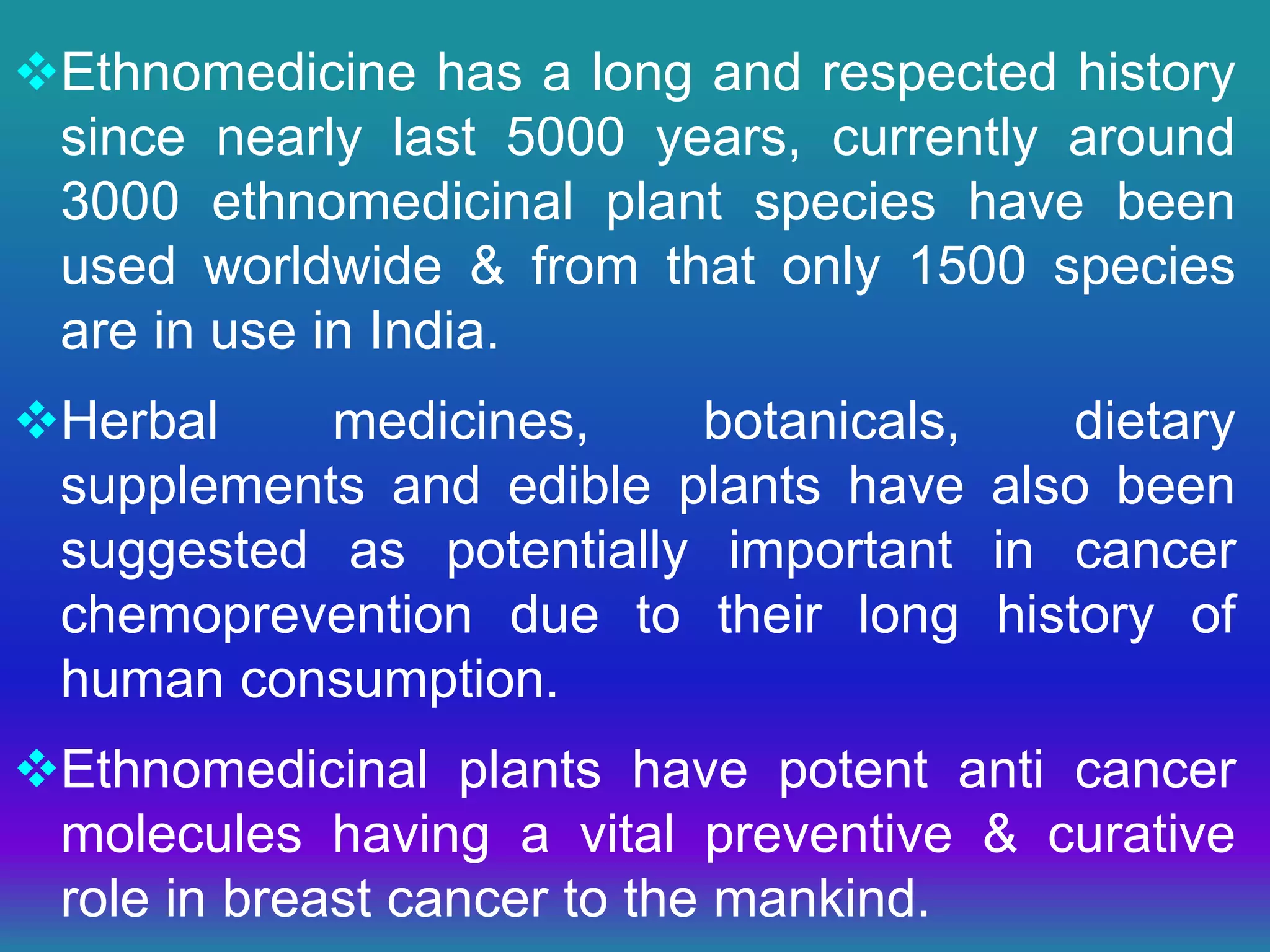 ❖Ethnomedicine has a long and respected history since nearly last 5000 years, currently around 3000 ethnomedicinal plant species have been used worldwide & from that only 1500 species are in use in India.

❖Herbal medicines, botanicals, dietary supplements and edible plants have also been suggested as potentially important in cancer chemoprevention due to their long history of human consumption.

❖Ethnomedicinal plants have potent anti cancer molecules having a vital preventive & curative role in breast cancer to the mankind.